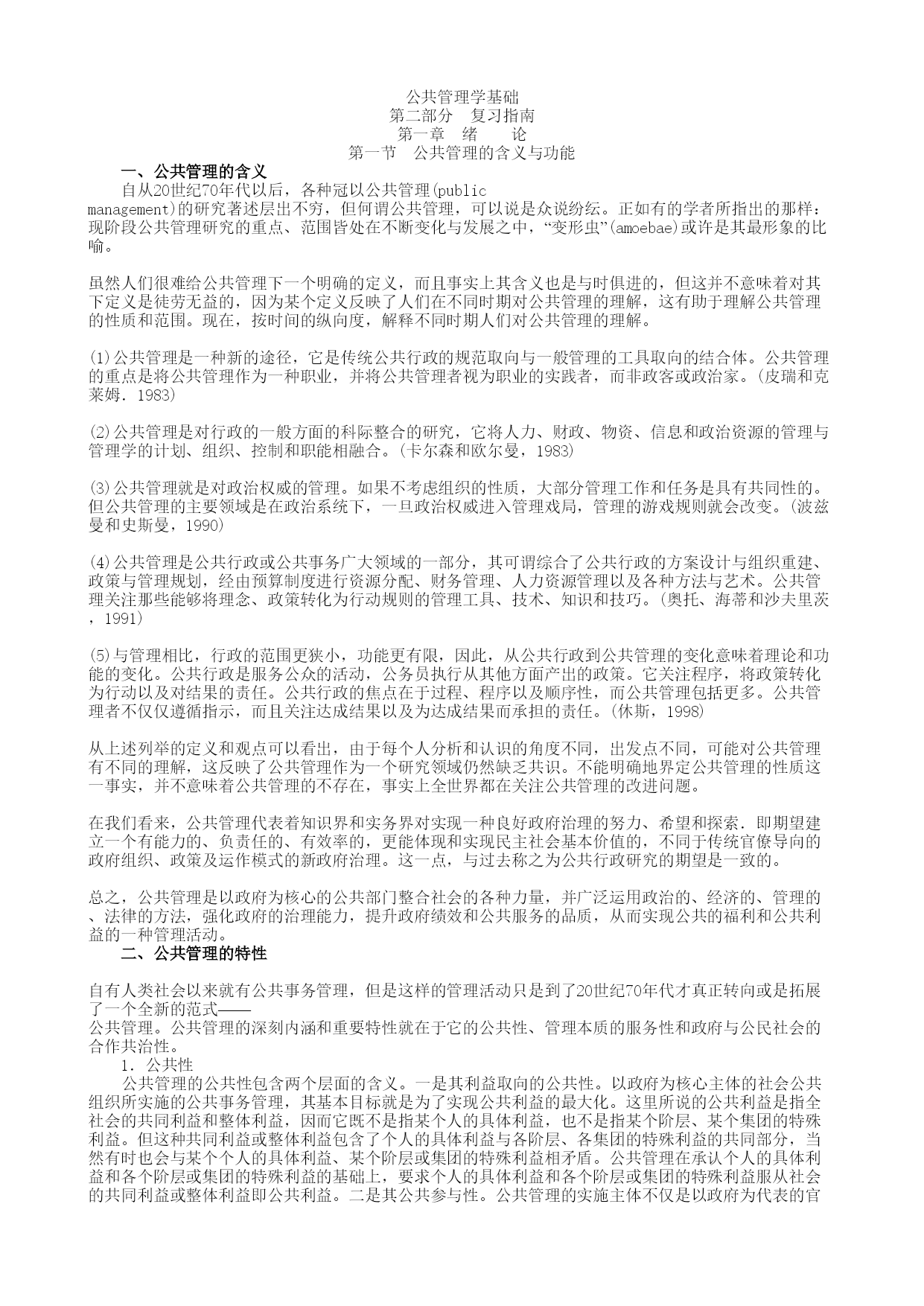 公共管理学基础
第二部分　复习指南
第一章　绪　　论
第一节　公共管理的含义与功能

一、公共管理的含义

自从20世纪70年代以后，各种冠以公共管理(public management)的研究著述层出不穷，但何谓公共管理，可以说是众说纷纭。正如有的学者所指出的那样：现阶段公共管理研究的重点、范围皆处在不断变化与发展之中，“变形虫”(amoebae)或许是其最形象的比喻。

虽然人们很难给公共管理下一个明确的定义，而且事实上其含义也是与时俱进的，但这并不意味着对其下定义是徒劳无益的，因为某个定义反映了人们在不同时期对公共管理的理解，这有助于理解公共管理的性质和范围。现在，按时间的纵向度，解释不同时期人们对公共管理的理解。

(1)公共管理是一种新的途径，它是传统公共行政的规范取向与一般管理的工具取向的结合体。公共管理的重点是将公共管理作为一种职业，并将公共管理者视为职业的实践者，而非政客或政治家。(皮瑞和克莱姆．1983)

(2)公共管理是对行政的一般方面的科际整合的研究，它将人力、财政、物资、信息和政治资源的管理与管理学的计划、组织、控制和职能相融合。(卡尔森和欧尔曼，1983)

(3)公共管理就是对政治权威的管理。如果不考虑组织的性质，大部分管理工作和任务是具有共同性的。但公共管理的主要领域是在政治系统下，一旦政治权威进入管理戏局，管理的游戏规则就会改变。(波兹曼和史斯曼，1990)

(4)公共管理是公共行政或公共事务广大领域的一部分，其可谓综合了公共行政的方案设计与组织重建、政策与管理规划，经由预算制度进行资源分配、财务管理、人力资源管理以及各种方法与艺术。公共管理关注那些能够将理念、政策转化为行动规则的管理工具、技术、知识和技巧。(奥托、海蒂和沙夫里茨，1991)

(5)与管理相比，行政的范围更狭小，功能更有限，因此，从公共行政到公共管理的变化意味着理论和功能的变化。公共行政是服务公众的活动，公务员执行从其他方面产出的政策。它关注程序，将政策转化为行动以及对结果的责任。公共行政的焦点在于过程、程序以及顺序性，而公共管理包括更多。公共管理者不仅仅遵循指示，而且关注达成结果以及为达成结果而承担的责任。(休斯，1998)

从上述列举的定义和观点可以看出，由于每个人分析和认识的角度不同，出发点不同，可能对公共管理有不同的理解，这反映了公共管理作为一个研究领域仍然缺乏共识。不能明确地界定公共管理的性质这一事实，并不意味着公共管理的不存在，事实上全世界都在关注公共管理的改进问题。

在我们看来，公共管理代表着知识界和实务界对实现一种良好政府治理的努力、希望和探索．即期望建立一个有能力的、负责任的、有效率的，更能体现和实现民主社会基本价值的，不同于传统官僚导向的政府组织、政策及运作模式的新政府治理。这一点，与过去称之为公共行政研究的期望是一致的。

总之，公共管理是以政府为核心的公共部门整合社会的各种力量，并广泛运用政治的、经济的、管理的、法律的方法，强化政府的治理能力，提升政府绩效和公共服务的品质，从而实现公共的福利和公共利益的一种管理活动。

二、公共管理的特性

自有人类社会以来就有公共事务管理，但是这样的管理活动只是到了20世纪70年代才真正转向或是拓展了一个全新的范式——公共管理。公共管理的深刻内涵和重要特性就在于它的公共性、管理本质的服务性和政府与公民社会的合作共治性。

1．公共性

公共管理的公共性包含两个层面的含义。一是其利益取向的公共性。以政府为核心主体的社会公共组织所实施的公共事务管理，其基本目标就是为了实现公共利益的最大化。这里所说的公共利益是指全社会的共同利益和整体利益，因而它既不是指某个人的具体利益，也不是指某个阶层、某个集团的特殊利益。但这种共同利益或整体利益包含了个人的具体利益与各阶层、各集团的特殊利益的共同部分，当然有时也会与某个个人的具体利益、某个阶层或集团的特殊利益相矛盾。公共管理在承认个人的具体利益和各个阶层或集团的特殊利益的基础上，要求个人的具体利益和各个阶层或集团的特殊利益服从社会的共同利益或整体利益即公共利益。二是其公共参与性。公共管理的实施主体不仅是以政府为代表的官